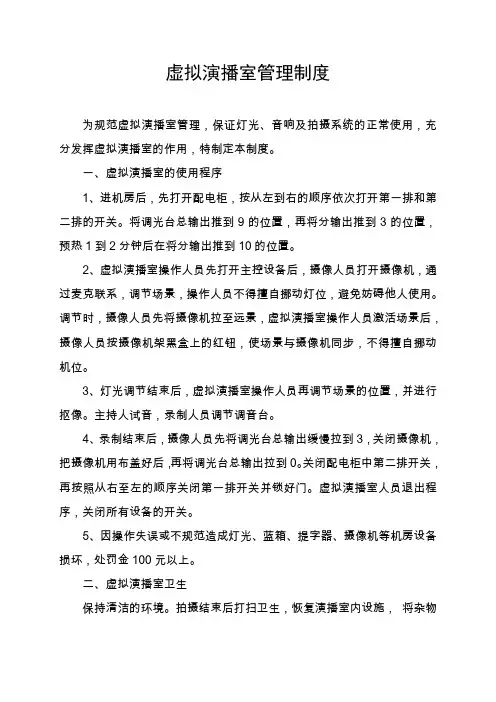 虚拟演播室管理制度

为规范虚拟演播室管理，保证灯光、音响及拍摄系统的正常使用，充分发挥虚拟演播室的作用，特制定本制度。

一、虚拟演播室的使用程序

1、进机房后，先打开配电柜，按从左到右的顺序依次打开第一排和第二排的开关。将调光台总输出推到 9 的位置，再将分输出推到 3 的位置，预热 1 到 2 分钟后在将分输出推到 10 的位置。

2、虚拟演播室操作人员先打开主控设备后，摄像人员打开摄像机，通过麦克联系，调节场景，操作人员不得擅自挪动灯位，避免妨碍他人使用。调节时，摄像人员先将摄像机拉至远景，虚拟演播室操作人员激活场景后，摄像人员按摄像机架黑盒上的红钮，使场景与摄像机同步，不得擅自挪动机位。

3、灯光调节结束后，虚拟演播室操作人员再调节场景的位置，并进行抠像。主持人试音，录制人员调节调音台。

4、录制结束后，摄像人员先将调光台总输出缓慢拉到 3，关闭摄像机，把摄像机用布盖好后，再将调光台总输出拉到 0。关闭配电柜中第二排开关，再按照从右至左的顺序关闭第一排开关并锁好门。虚拟演播室人员退出程序，关闭所有设备的开关。

5、因操作失误或不规范造成灯光、蓝箱、提字器、摄像机等机房设备损坏，处罚金 100 元以上。

二、虚拟演播室卫生

保持清洁的环境。拍摄结束后打扫卫生，恢复演播室内设施， 将杂物